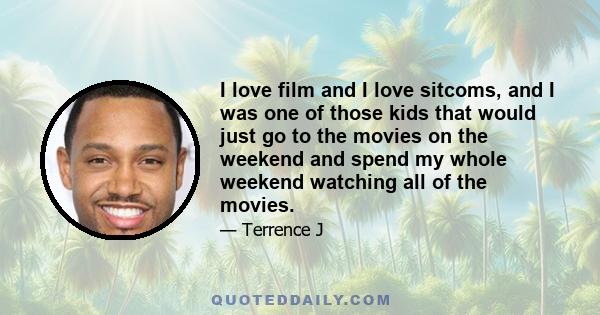 I love film and I love sitcoms, and I was one of those kids that would just go to the movies on the weekend and spend my whole weekend watching all of the movies.

— Terrence J

QUOTEDDAILY.COM